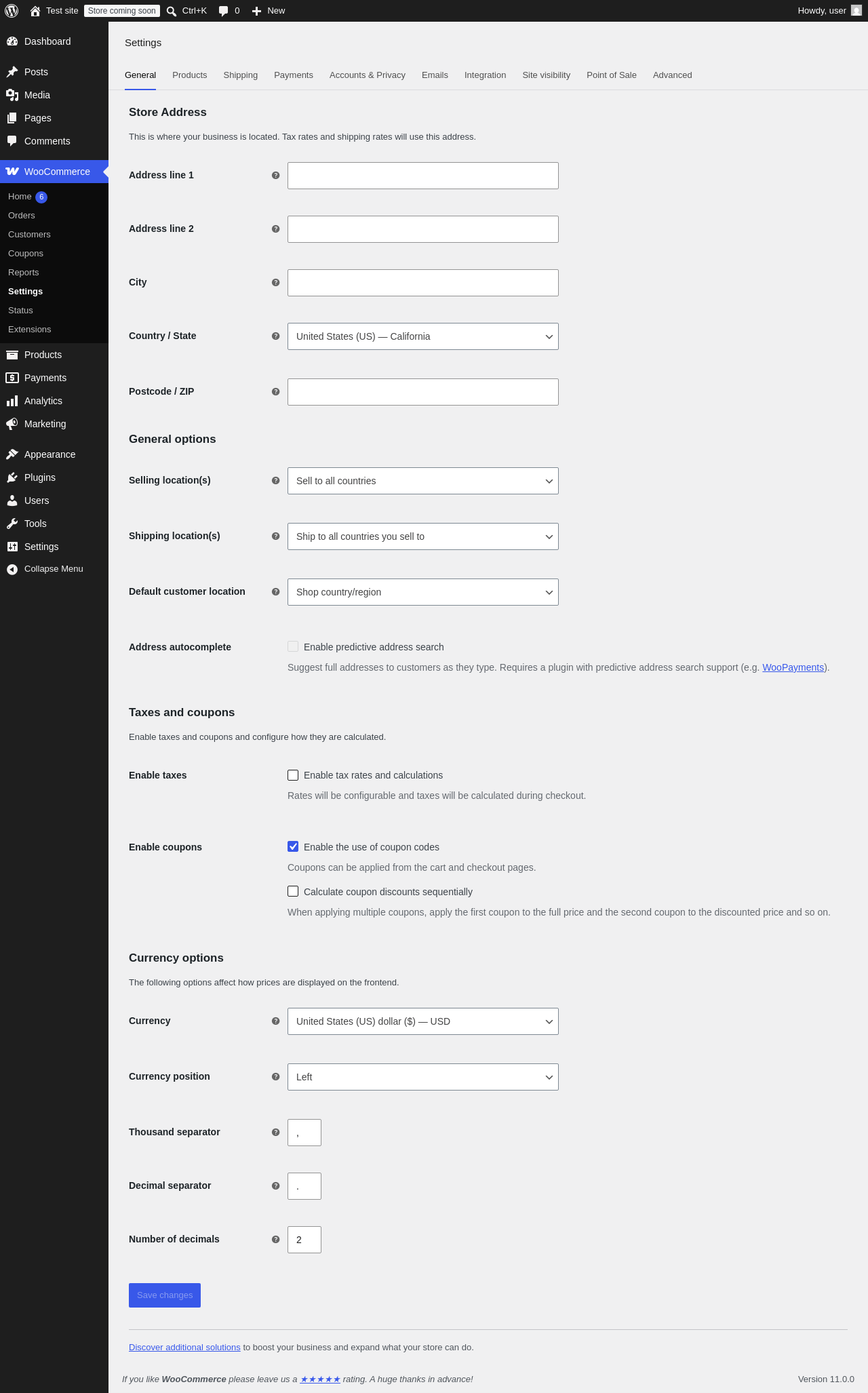 Test site Store coming soon Ctrl+K 0 New Howdy, user

Dashboard
Posts
Media
Pages
Comments
WooCommerce
Home 6
Orders
Customers
Coupons
Reports
Settings
Status
Extensions
Products
Payments
Analytics
Marketing
Appearance
Plugins
Users
Tools
Settings
Collapse Menu

Settings

General Products Shipping Payments Accounts & Privacy Emails Integration Site visibility Point of Sale Advanced

Store Address

This is where your business is located. Tax rates and shipping rates will use this address.

Address line 1

Address line 2

City

Country / State United States (US) — California

Postcode / ZIP

General options

Selling location(s) Sell to all countries

Shipping location(s) Ship to all countries you sell to

Default customer location Shop country/region

Address autocomplete Enable predictive address search

Suggest full addresses to customers as they type. Requires a plugin with predictive address search support (e.g. WooPayments).

Taxes and coupons

Enable taxes and coupons and configure how they are calculated.

Enable taxes Enable tax rates and calculations

Rates will be configurable and taxes will be calculated during checkout.

Enable coupons Enable the use of coupon codes

Coupons can be applied from the cart and checkout pages.

Calculate coupon discounts sequentially

When applying multiple coupons, apply the first coupon to the full price and the second coupon to the discounted price and so on.

Currency options

The following options affect how prices are displayed on the frontend.

Currency United States (US) dollar ($) — USD

Currency position Left

Thousand separator ,

Decimal separator .

Number of decimals 2

Save changes

Discover additional solutions to boost your business and expand what your store can do.

If you like WooCommerce please leave us a ★★★★★ rating. A huge thanks in advance!

Version 11.0.0